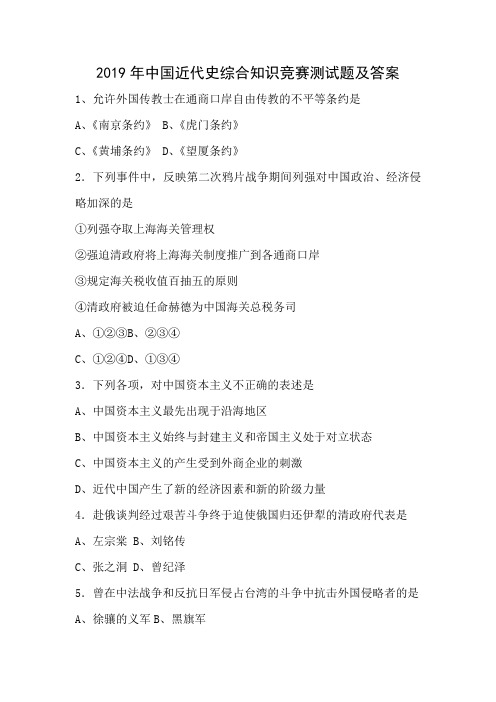 2019 年中国近代史综合知识竞赛测试题及答案

1、允许外国传教士在通商口岸自由传教的不平等条约是

A、《南京条约》 B、《虎门条约》

C、《黄埔条约》 D、《望厦条约》

2．下列事件中，反映第二次鸦片战争期间列强对中国政治、经济侵略加深的是

①列强夺取上海海关管理权

②强迫清政府将上海海关制度推广到各通商口岸

③规定海关税收值百抽五的原则

④清政府被迫任命赫德为中国海关总税务司

A、①②③B、②③④

C、①②④D、①③④

3．下列各项，对中国资本主义不正确的表述是

A、中国资本主义最先出现于沿海地区

B、中国资本主义始终与封建主义和帝国主义处于对立状态

C、中国资本主义的产生受到外商企业的刺激

D、近代中国产生了新的经济因素和新的阶级力量

4．赴俄谈判经过艰苦斗争终于迫使俄国归还伊犁的清政府代表是

A、左宗棠 B、刘铭传

C、张之洞 D、曾纪泽

5．曾在中法战争和反抗日军侵占台湾的斗争中抗击外国侵略者的是

A、徐骧的义军 B、黑旗军